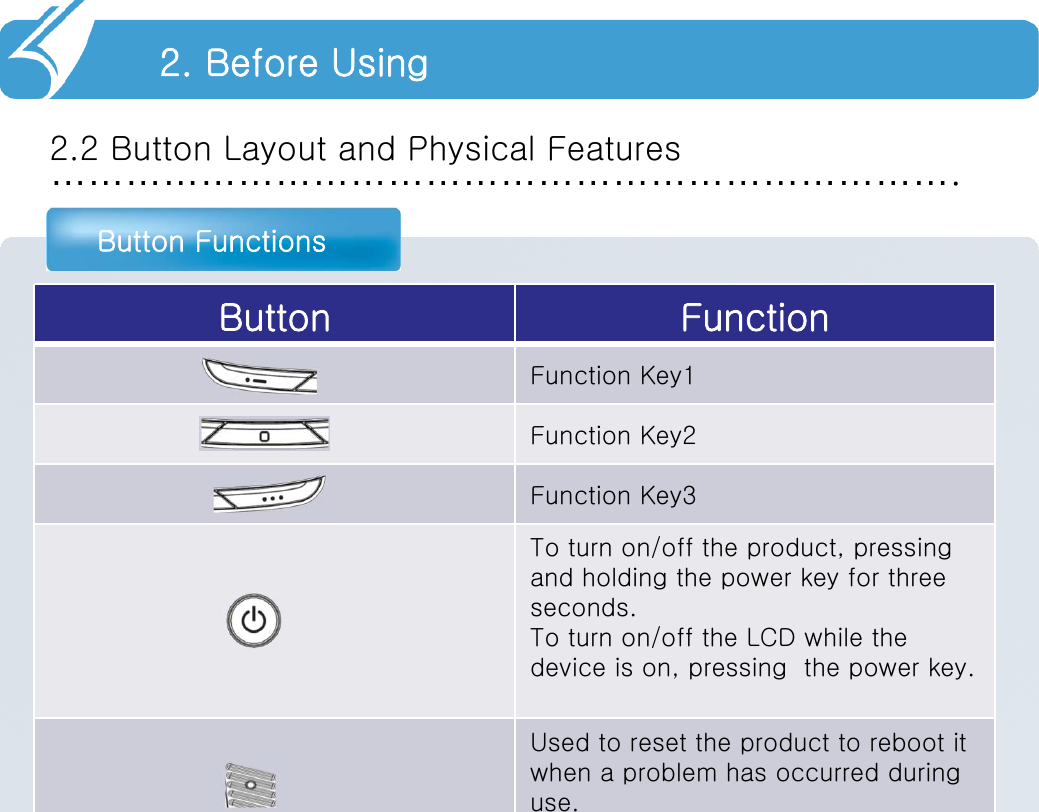 2. Before Using

2.2 Button Layout and Physical Features

Button Functions

| Button | Function |
|---|---|
| | Function Key1 |
| | Function Key2 |
| | Function Key3 |
| | To turn on/off the product, pressing and holding the power key for three seconds. To turn on/off the LCD while the device is on, pressing the power key. |
| | Used to reset the product to reboot it when a problem has occurred during use. |